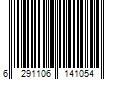 6 291106 141054